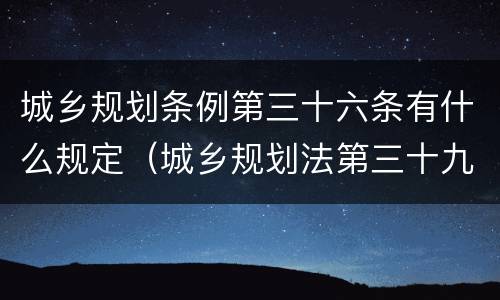 城乡规划条例第三十六条有什么规定（城乡规划法第三十九